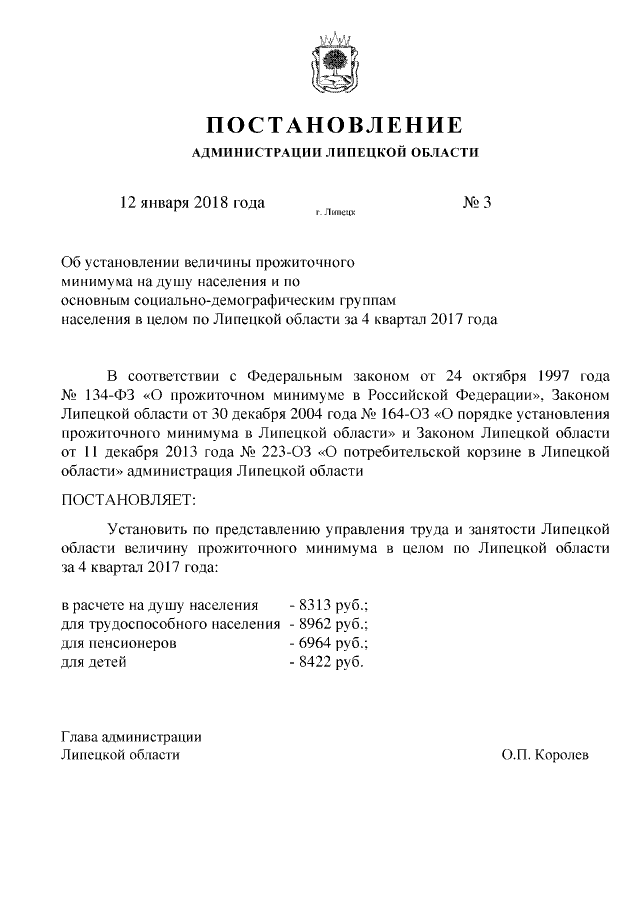 ПОСТАНОВЛЕНИЕ
АДМИНИСТРАЦИИ ЛИПЕЦКОЙ ОБЛАСТИ

12 января 2018 года г. Липецк № 3

Об установлении величины прожиточного минимума на душу населения и по основным социально-демографическим группам населения в целом по Липецкой области за 4 квартал 2017 года

В соответствии с Федеральным законом от 24 октября 1997 года № 134-ФЗ «О прожиточном минимуме в Российской Федерации», Законом Липецкой области от 30 декабря 2004 года № 164-ОЗ «О порядке установления прожиточного минимума в Липецкой области» и Законом Липецкой области от 11 декабря 2013 года № 223-ОЗ «О потребительской корзине в Липецкой области» администрация Липецкой области

ПОСТАНОВЛЯЕТ:

Установить по представлению управления труда и занятости Липецкой области величину прожиточного минимума в целом по Липецкой области за 4 квартал 2017 года:

в расчете на душу населения - 8313 руб.;
для трудоспособного населения - 8962 руб.;
для пенсионеров - 6964 руб.;
для детей - 8422 руб.

Глава администрации
Липецкой области О.П. Королев